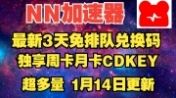 NN加速器

最新3天免排队兑换码

独享周卡月卡CDKEY

超多量 1月14日更新